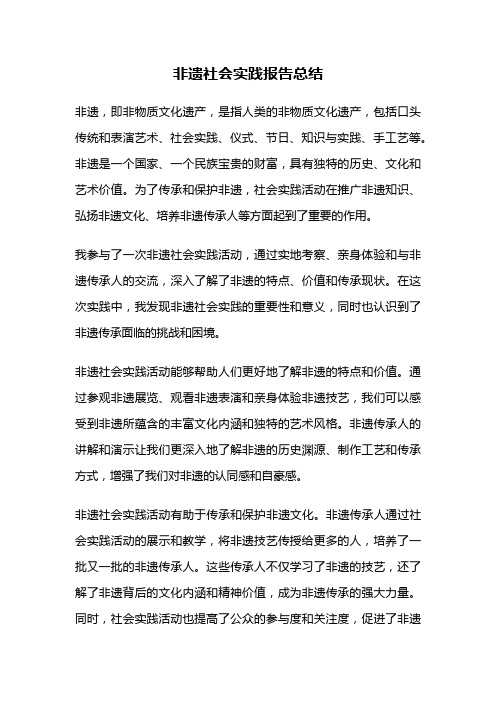 非遗社会实践报告总结

非遗，即非物质文化遗产，是指人类的非物质文化遗产，包括口头传统和表演艺术、社会实践、仪式、节日、知识与实践、手工艺等。非遗是一个国家、一个民族宝贵的财富，具有独特的历史、文化和艺术价值。为了传承和保护非遗，社会实践活动在推广非遗知识、弘扬非遗文化、培养非遗传承人等方面起到了重要的作用。

我参与了一次非遗社会实践活动，通过实地考察、亲身体验和与非遗传承人的交流，深入了解了非遗的特点、价值和传承现状。在这次实践中，我发现非遗社会实践的重要性和意义，同时也认识到了非遗传承面临的挑战和困境。

非遗社会实践活动能够帮助人们更好地了解非遗的特点和价值。通过参观非遗展览、观看非遗表演和亲身体验非遗技艺，我们可以感受到非遗所蕴含的丰富文化内涵和独特的艺术风格。非遗传承人的讲解和演示让我们更深入地了解非遗的历史渊源、制作工艺和传承方式，增强了我们对非遗的认同感和自豪感。

非遗社会实践活动有助于传承和保护非遗文化。非遗传承人通过社会实践活动的展示和教学，将非遗技艺传授给更多的人，培养了一批又一批的非遗传承人。这些传承人不仅学习了非遗的技艺，还了解了非遗背后的文化内涵和精神价值，成为非遗传承的强大力量。同时，社会实践活动也提高了公众的参与度和关注度，促进了非遗